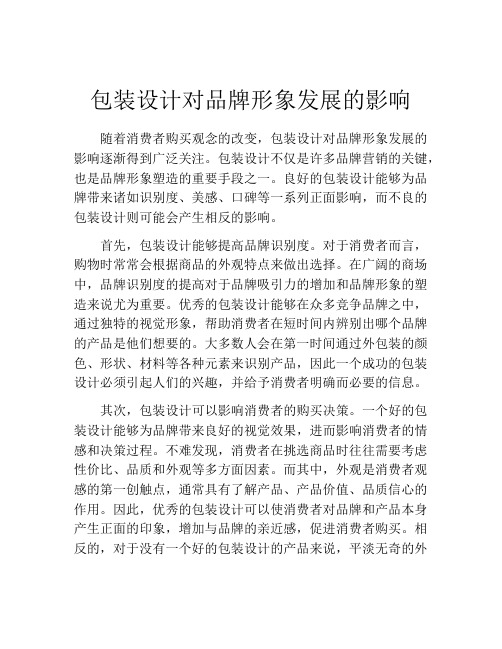 包装设计对品牌形象发展的影响

随着消费者购买观念的改变，包装设计对品牌形象发展的影响逐渐得到广泛关注。包装设计不仅是许多品牌营销的关键，也是品牌形象塑造的重要手段之一。良好的包装设计能够为品牌带来诸如识别度、美感、口碑等一系列正面影响，而不良的包装设计则可能会产生相反的影响。

首先，包装设计能够提高品牌识别度。对于消费者而言，购物时常常会根据商品的外观特点来做出选择。在广阔的商场中，品牌识别度的提高对于品牌吸引力的增加和品牌形象的塑造来说尤为重要。优秀的包装设计能够在众多竞争品牌之中，通过独特的视觉形象，帮助消费者在短时间内辨别出哪个品牌的产品是他们想要的。大多数人会在第一时间通过外包装的颜色、形状、材料等各种元素来识别产品，因此一个成功的包装设计必须引起人们的兴趣，并给予消费者明确而必要的信息。

其次，包装设计可以影响消费者的购买决策。一个好的包装设计能够为品牌带来良好的视觉效果，进而影响消费者的情感和决策过程。不难发现，消费者在挑选商品时往往需要考虑性价比、品质和外观等多方面因素。而其中，外观是消费者观感的第一创触点，通常具有了解产品、产品价值、品质信心的作用。因此，优秀的包装设计可以使消费者对品牌和产品本身产生正面的印象，增加与品牌的亲近感，促进消费者购买。相反的，对于没有一个好的包装设计的产品来说，平淡无奇的外